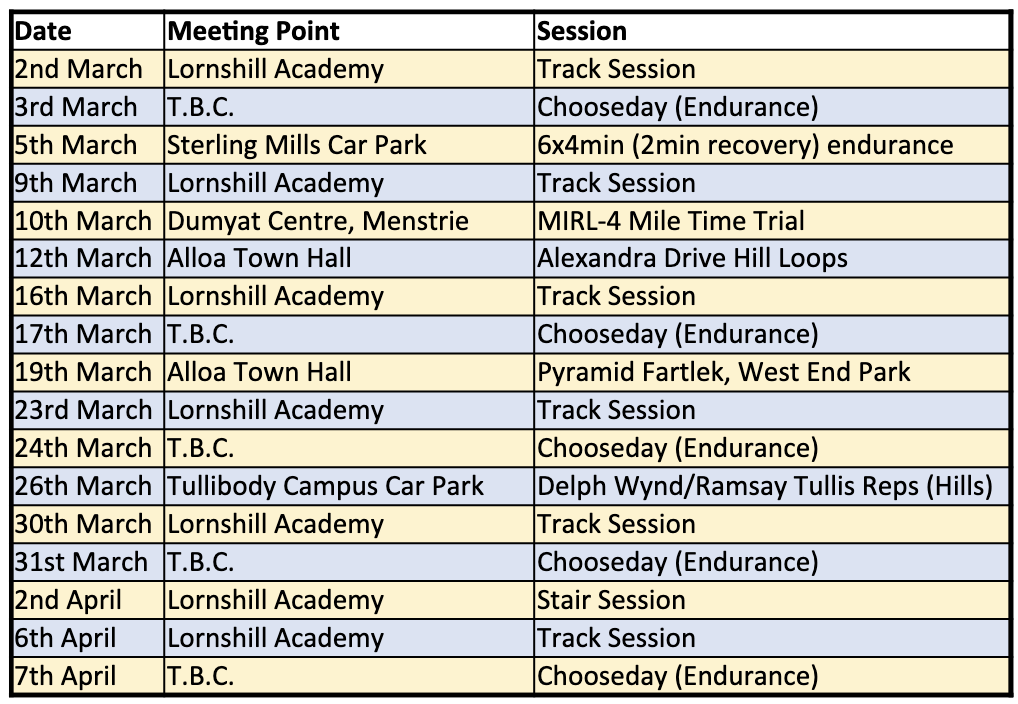 | Date | Meeting Point | Session |
|---|---|---|
| 2nd March | Lornshill Academy | Track Session |
| 3rd March | T.B.C. | Chooseday (Endurance) |
| 5th March | Sterling Mills Car Park | 6x4min (2min recovery) endurance |
| 9th March | Lornshill Academy | Track Session |
| 10th March | Dumyat Centre, Menstrie | MIRL-4 Mile Time Trial |
| 12th March | Alloa Town Hall | Alexandra Drive Hill Loops |
| 16th March | Lornshill Academy | Track Session |
| 17th March | T.B.C. | Chooseday (Endurance) |
| 19th March | Alloa Town Hall | Pyramid Fartlek, West End Park |
| 23rd March | Lornshill Academy | Track Session |
| 24th March | T.B.C. | Chooseday (Endurance) |
| 26th March | Tullibody Campus Car Park | Delph Wynd/Ramsay Tullis Reps (Hills) |
| 30th March | Lornshill Academy | Track Session |
| 31st March | T.B.C. | Chooseday (Endurance) |
| 2nd April | Lornshill Academy | Stair Session |
| 6th April | Lornshill Academy | Track Session |
| 7th April | T.B.C. | Chooseday (Endurance) |